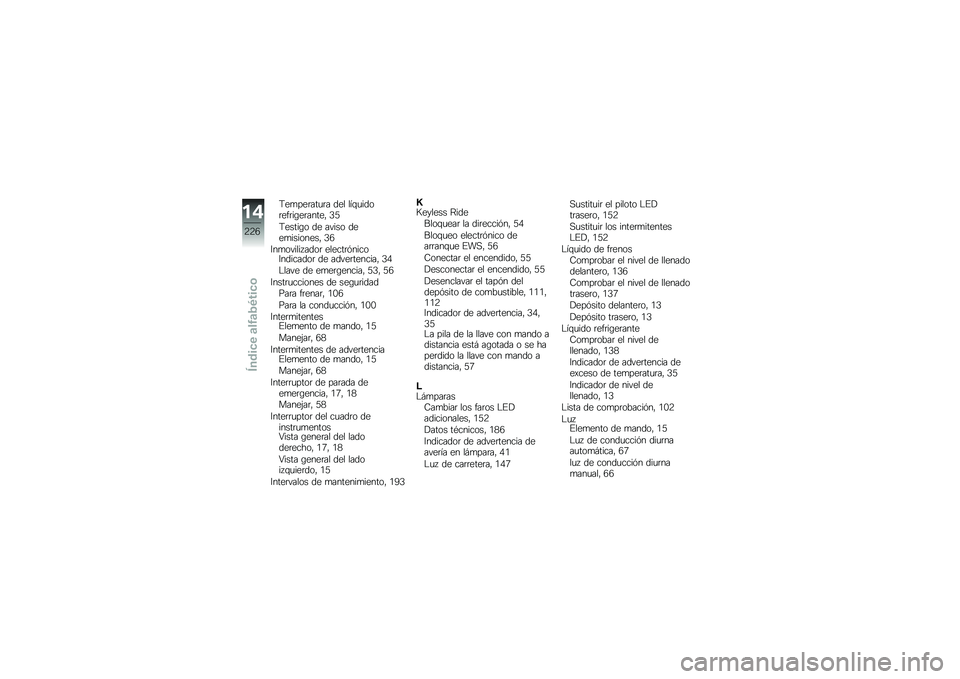 14
226
Índice alfabético

Temperatura del líquido refrigerante, 35
Testigo de aviso de emisiones, 36
Inmovilizador electrónico
Indicador de advertencia, 34
Llave de emergencia, 53, 56
Instrucciones de seguridad
Para frenar, 106
Para la conducción, 100
Intermitentes
Elemento de mando, 15
Manejar, 68
Intermitentes de advertencia
Elemento de mando, 15
Manejar, 68
Interruptor de parada de emergencia, 17, 18
Manejar, 58
Interruptor del cuadro de instrumentos
Vista general del lado derecho, 17, 18
Vista general del lado izquierdo, 15
Intervalos de mantenimiento, 193

K
Keyless Ride
Bloquear la dirección, 54
Bloqueo electrónico de arranque EWS, 56
Conectar el encendido, 55
Desconectar el encendido, 55
Desenclavar el tapón del depósito de combustible, 111, 112
Indicador de advertencia, 34, 35
La pila de la llave con mando a distancia está agotada o se ha perdido la llave con mando a distancia, 57

L
Lámparas
Cambiar los faros LED adicionales, 152
Datos técnicos, 186
Indicador de advertencia de avería en lámpara, 41
Luz de carretera, 147

Sustituir el piloto LED trasero, 152
Sustituir los intermitentes LED, 152
Líquido de frenos
Comprobar el nivel de llenado delantero, 136
Comprobar el nivel de llenado trasero, 137
Depósito delantero, 13
Depósito trasero, 13
Líquido refrigerante
Comprobar el nivel de llenado, 138
Indicador de advertencia de exceso de temperatura, 35
Indicador de nivel de llenado, 13
Lista de comprobación, 102
Luz
Elemento de mando, 15
Luz de conducción diurna automática, 67
luz de conducción diurna manual, 66

carmanualsonline.info